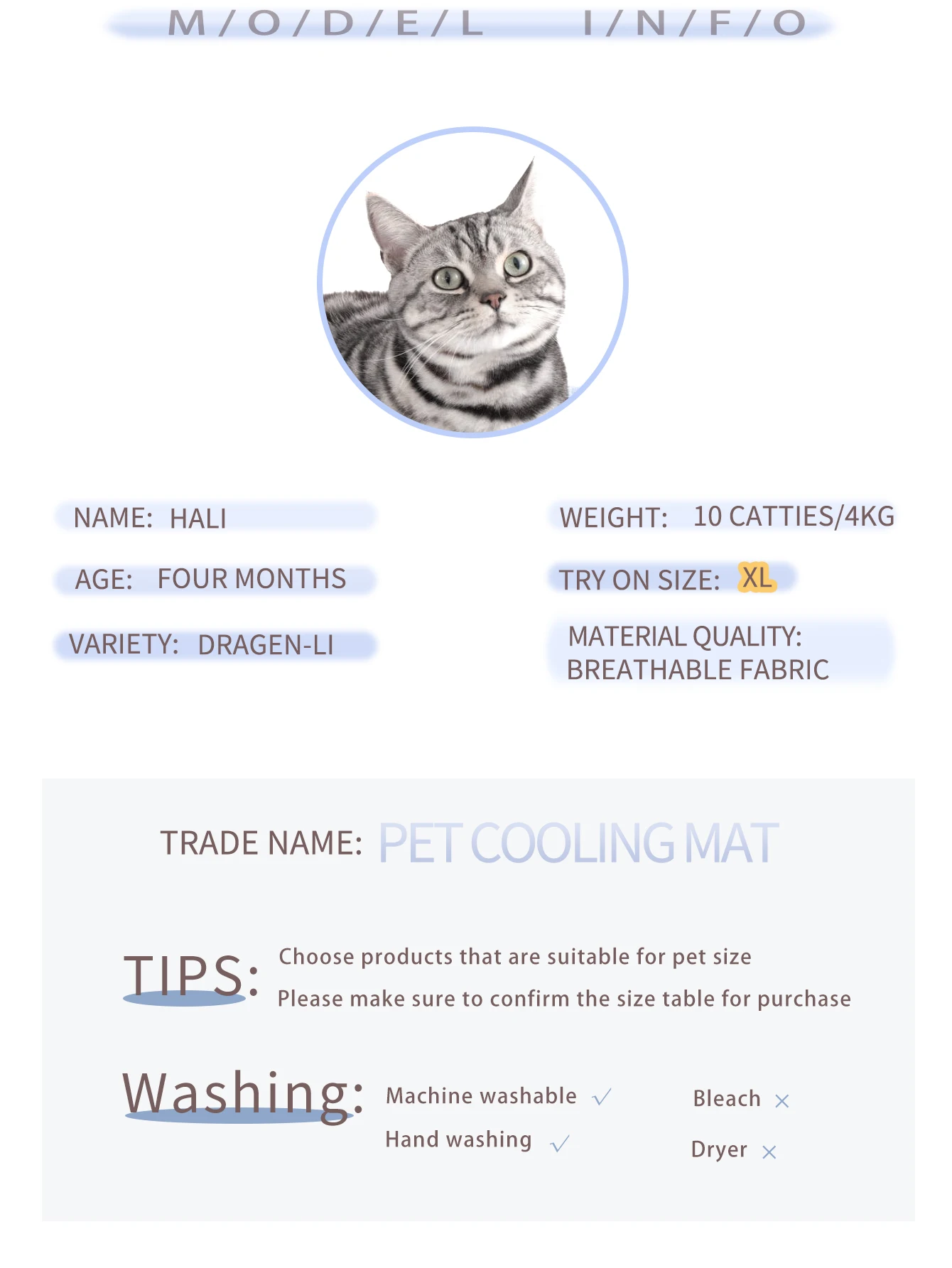 M/O/D/E/L I/N/F/O

NAME: HALI

AGE: FOUR MONTHS

VARIETY: DRAGEN-LI

WEIGHT: 10 CATTIES/4KG

TRY ON SIZE: XL

MATERIAL QUALITY: BREATHABLE FABRIC

TRADE NAME: PET COOLING MAT

TIPS: Choose products that are suitable for pet size
Please make sure to confirm the size table for purchase

Washing: Machine washable ✓
Hand washing ✓
Bleach ×
Dryer ×